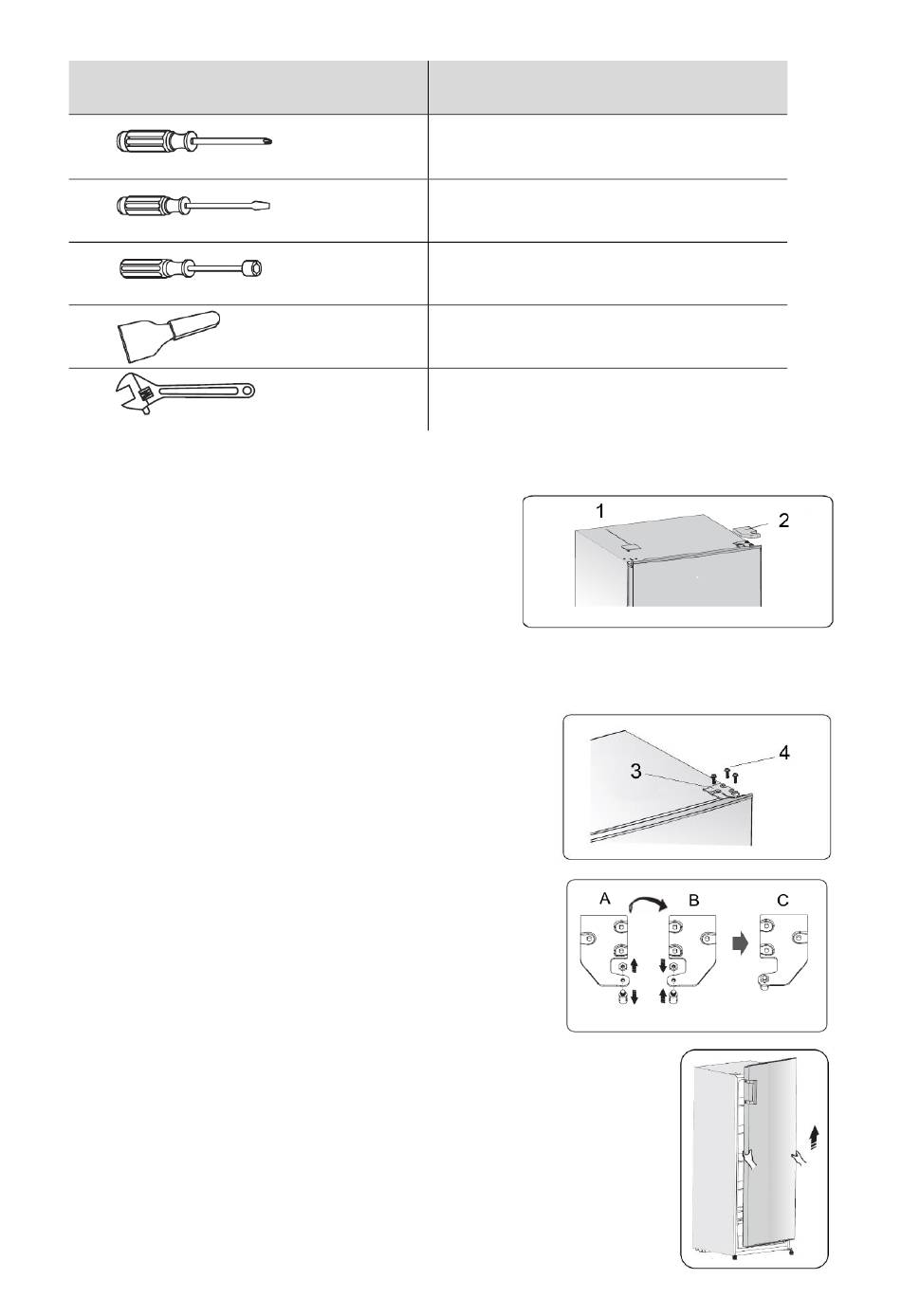 1
2

3
4

A
B
C